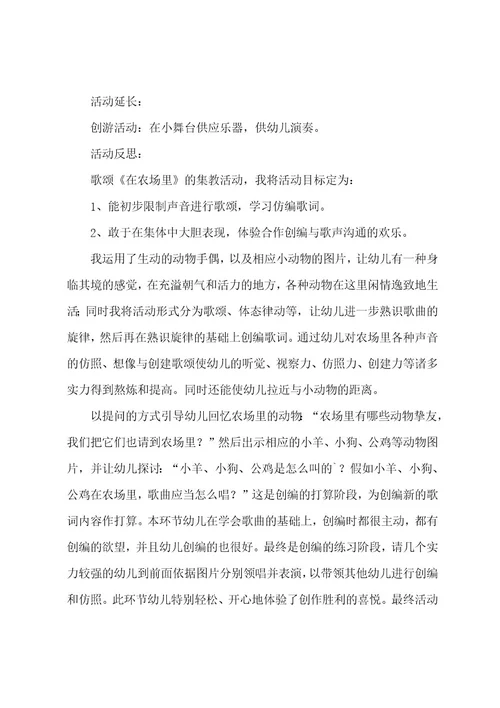 活动延长：

创游活动：在小舞台供应乐器，供幼儿演奏。

活动反思：

歌颂《在农场里》的集教活动，我将活动目标定为：

1、能初步限制声音进行歌颂，学习仿编歌词。

2、敢于在集体中大胆表现，体验合作创编与歌声沟通的欢乐。

我运用了生动的动物手偶，以及相应小动物的图片，让幼儿有一种身临其境的感觉，在充溢朝气和活力的地方，各种动物在这里闲情逸致地生活；同时我将活动形式分为歌颂、体态律动等，让幼儿进一步熟识歌曲的旋律，然后再在熟识旋律的基础上创编歌词。通过幼儿对农场里各种声音的仿照、想像与创建歌颂使幼儿的听觉、视察力、仿照力、创建力等诸多实力得到熬炼和提高。同时还能使幼儿拉近与小动物的距离。

以提问的方式引导幼儿回忆农场里的动物：“农场里有哪些动物挚友，我们把它们也请到农场里？”然后出示相应的小羊、小狗、公鸡等动物图片，并让幼儿探讨：“小羊、小狗、公鸡是怎么叫的`？假如小羊、小狗、公鸡在农场里，歌曲应当怎么唱？”这是创编的打算阶段，为创编新的歌词内容作打算。本环节幼儿在学会歌曲的基础上，创编时都很主动，都有创编的欲望，并且幼儿创编的也很好。最终是创编的练习阶段，请几个实力较强的幼儿到前面依据图片分别领唱并表演，以带领其他幼儿进行创编和仿照。此环节幼儿特别轻松、开心地体验了创作胜利的喜悦。最终活动